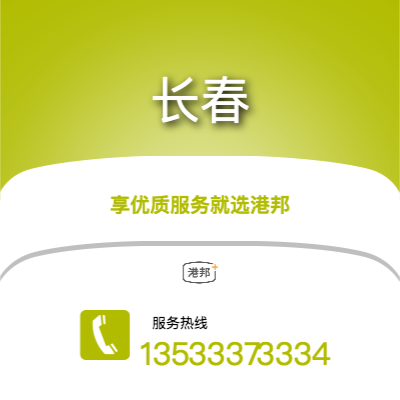 长春

享优质服务就选港邦

港邦

服务热线
13533373334